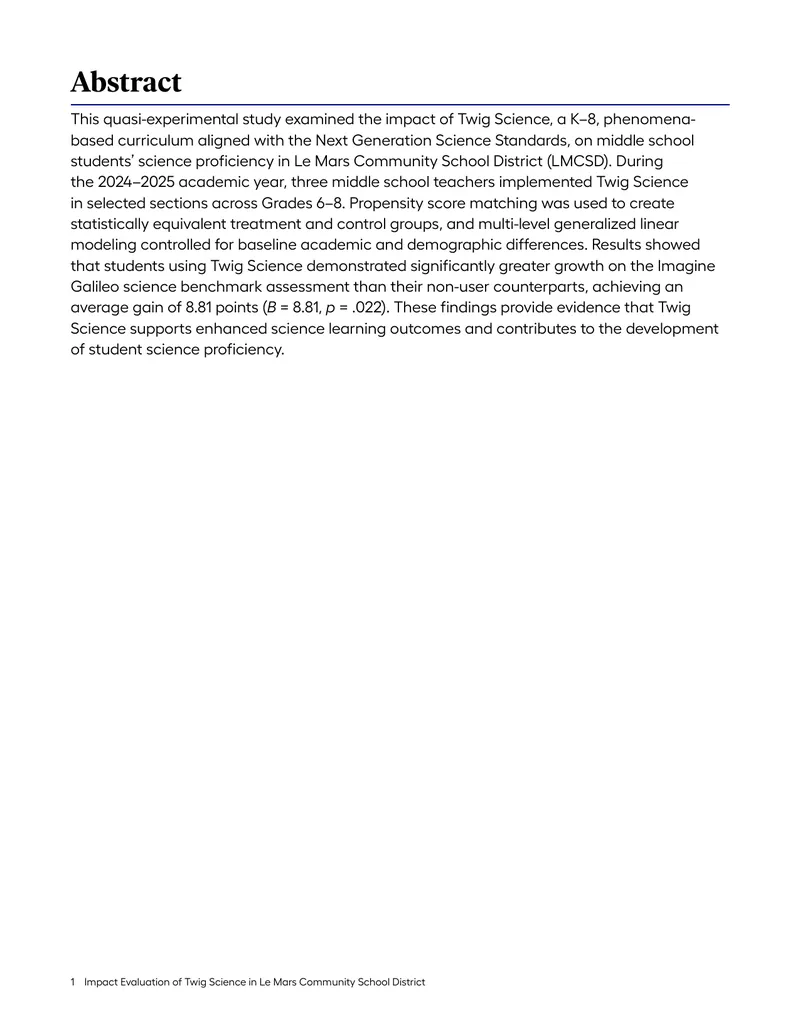 Abstract

This quasi-experimental study examined the impact of Twig Science, a K–8, phenomena-based curriculum aligned with the Next Generation Science Standards, on middle school students' science proficiency in Le Mars Community School District (LMCSD). During the 2024–2025 academic year, three middle school teachers implemented Twig Science in selected sections across Grades 6–8. Propensity score matching was used to create statistically equivalent treatment and control groups, and multi-level generalized linear modeling controlled for baseline academic and demographic differences. Results showed that students using Twig Science demonstrated significantly greater growth on the Imagine Galileo science benchmark assessment than their non-user counterparts, achieving an average gain of 8.81 points (B = 8.81, p = .022). These findings provide evidence that Twig Science supports enhanced science learning outcomes and contributes to the development of student science proficiency.

1 Impact Evaluation of Twig Science in Le Mars Community School District